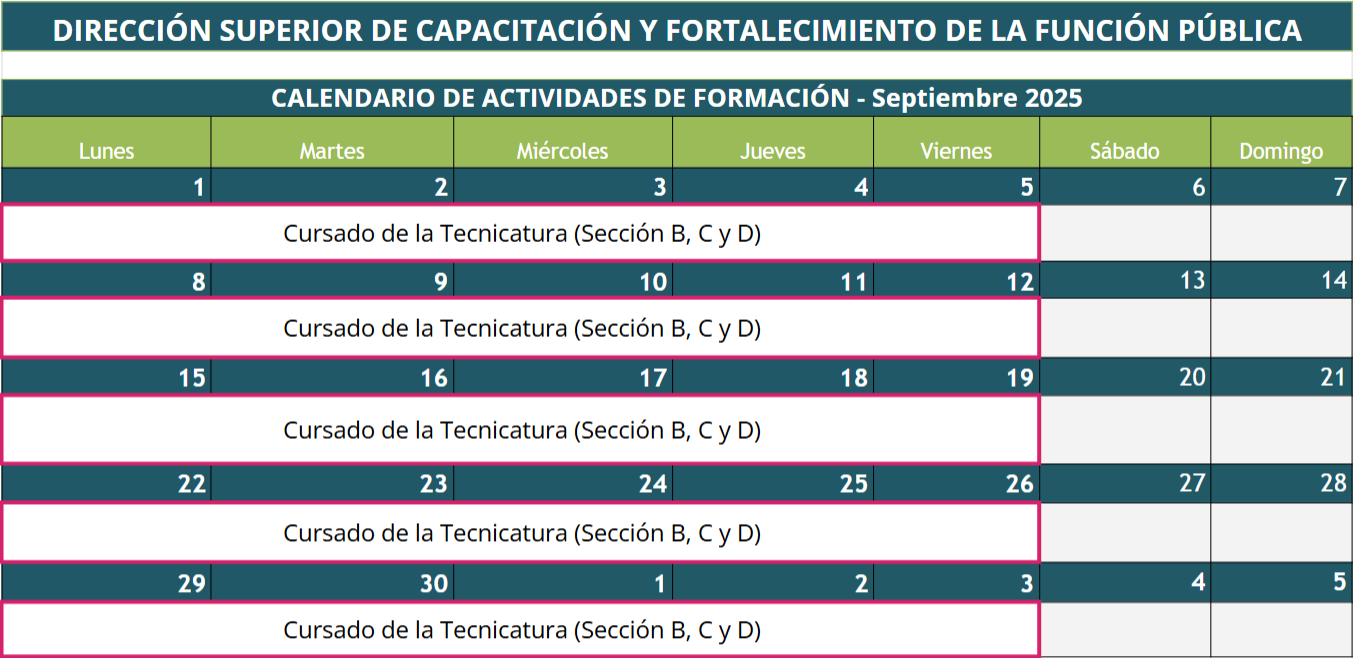 DIRECCIÓN SUPERIOR DE CAPACITACIÓN Y FORTALECIMIENTO DE LA FUNCIÓN PÚBLICA

CALENDARIO DE ACTIVIDADES DE FORMACIÓN - Septiembre 2025

| Lunes | Martes | Miércoles | Jueves | Viernes | Sábado | Domingo |
|---|---|---|---|---|---|---|
| 1 | 2 | 3 | 4 | 5 | 6 | 7 |
| Cursado de la Tecnicatura (Sección B, C y D) | | | | | | |
| 8 | 9 | 10 | 11 | 12 | 13 | 14 |
| Cursado de la Tecnicatura (Sección B, C y D) | | | | | | |
| 15 | 16 | 17 | 18 | 19 | 20 | 21 |
| Cursado de la Tecnicatura (Sección B, C y D) | | | | | | |
| 22 | 23 | 24 | 25 | 26 | 27 | 28 |
| Cursado de la Tecnicatura (Sección B, C y D) | | | | | | |
| 29 | 30 | 1 | 2 | 3 | 4 | 5 |
| Cursado de la Tecnicatura (Sección B, C y D) | | | | | | |